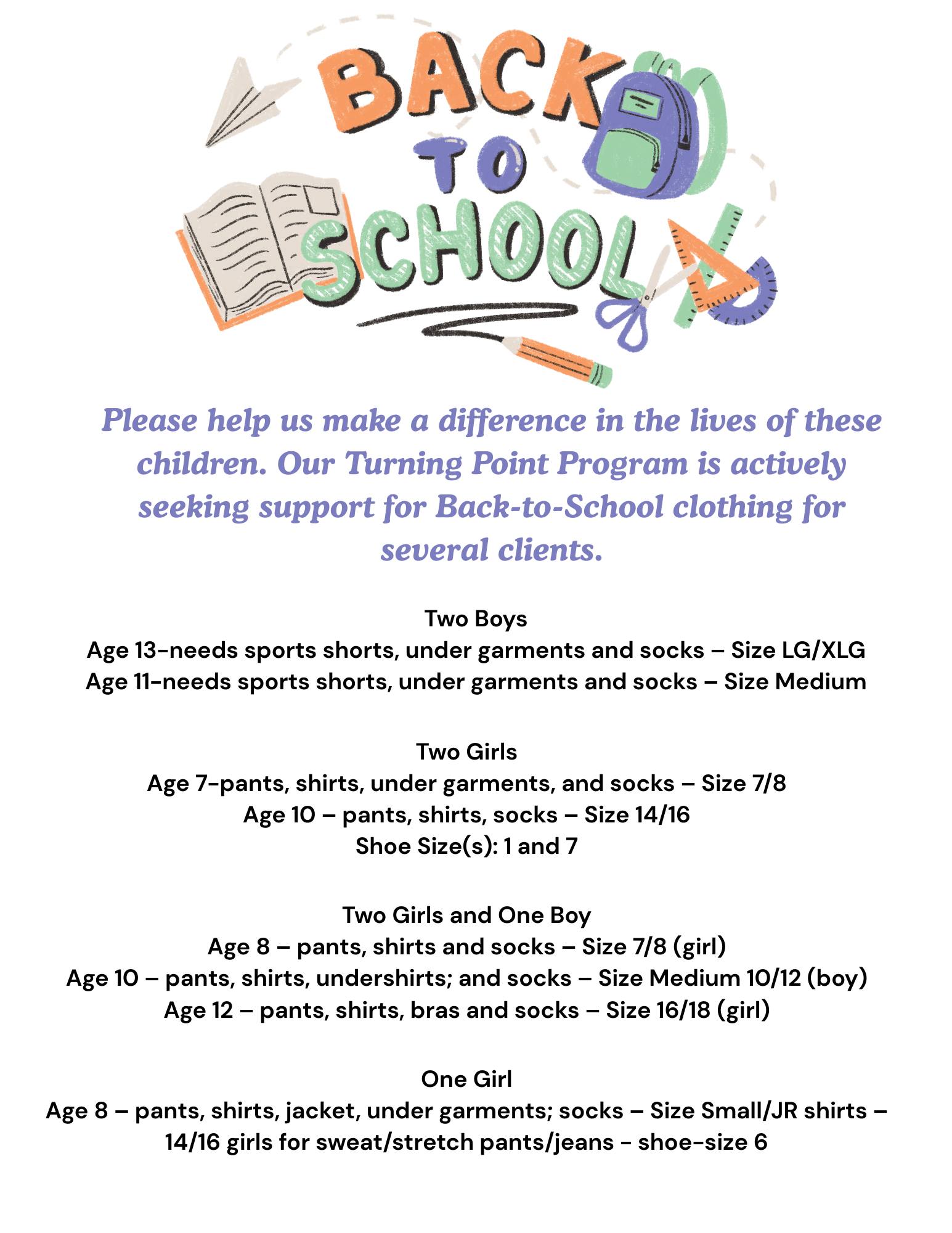 BACK TO SCHOOL

Please help us make a difference in the lives of these children. Our Turning Point Program is actively seeking support for Back-to-School clothing for several clients.

Two Boys
Age 13-needs sports shorts, under garments and socks – Size LG/XLG
Age 11-needs sports shorts, under garments and socks – Size Medium

Two Girls
Age 7-pants, shirts, under garments, and socks – Size 7/8
Age 10 – pants, shirts, socks – Size 14/16
Shoe Size(s): 1 and 7

Two Girls and One Boy
Age 8 – pants, shirts and socks – Size 7/8 (girl)
Age 10 – pants, shirts, undershirts; and socks – Size Medium 10/12 (boy)
Age 12 – pants, shirts, bras and socks – Size 16/18 (girl)

One Girl
Age 8 – pants, shirts, jacket, under garments; socks – Size Small/JR shirts – 14/16 girls for sweat/stretch pants/jeans - shoe-size 6